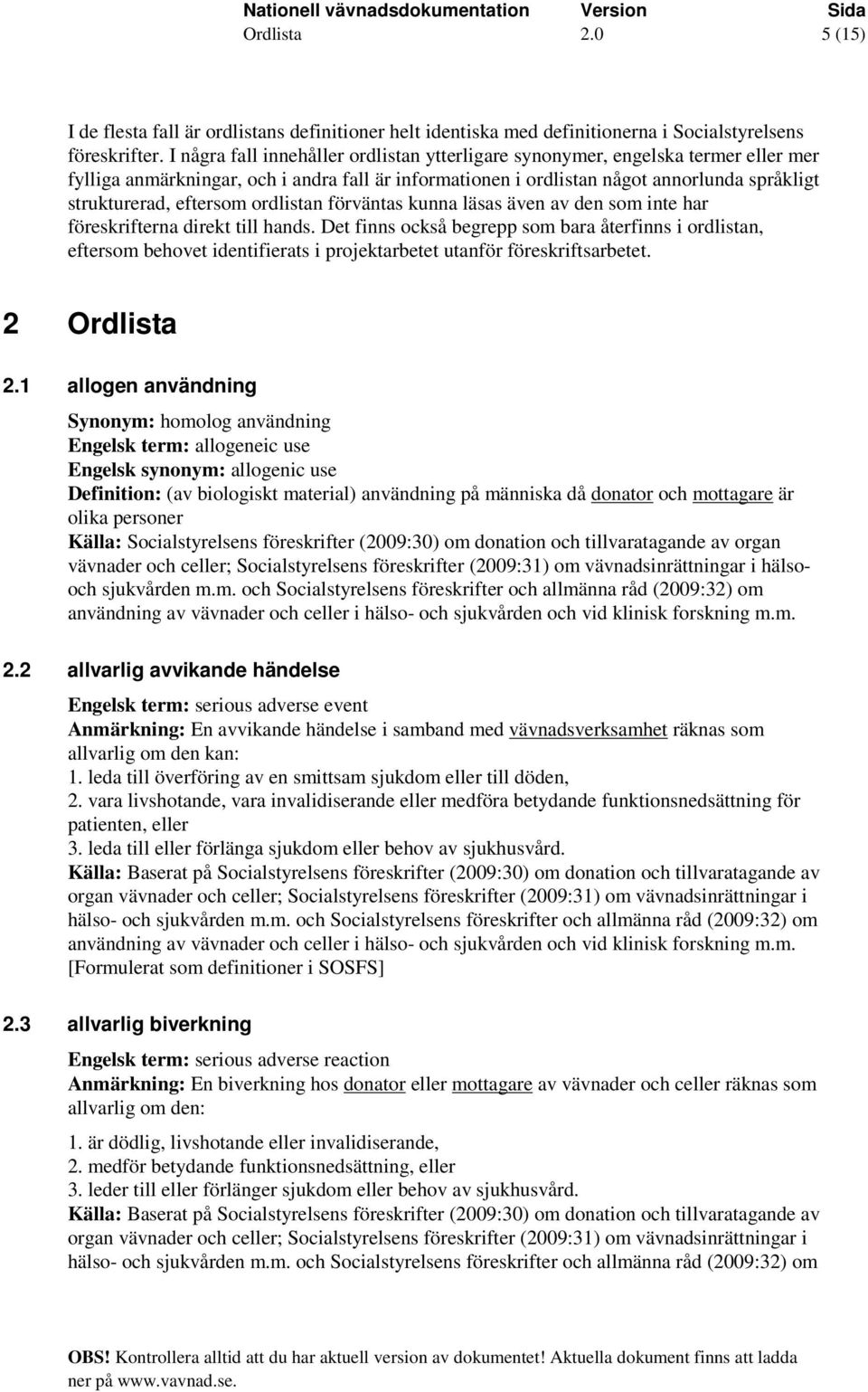 Nationell vävnadsdokumentation Version Sida
Ordlista 2.0 5 (15)

I de flesta fall är ordlistans definitioner helt identiska med definitionerna i Socialstyrelsens föreskrifter. I några fall innehåller ordlistan ytterligare synonymer, engelska termer eller mer fylliga anmärkningar, och i andra fall är informationen i ordlistan något annorlunda språkligt strukturerad, eftersom ordlistan förväntas kunna läsas även av den som inte har föreskrifterna direkt till hands. Det finns också begrepp som bara återfinns i ordlistan, eftersom behovet identifierats i projektarbetet utanför föreskriftsarbetet.

2 Ordlista

2.1 allogen användning

Synonym: homolog användning
Engelsk term: allogeneic use
Engelsk synonym: allogenic use
Definition: (av biologiskt material) användning på människa då donator och mottagare är olika personer
Källa: Socialstyrelsens föreskrifter (2009:30) om donation och tillvaratagande av organ vävnader och celler; Socialstyrelsens föreskrifter (2009:31) om vävnadsinrättningar i hälso- och sjukvården m.m. och Socialstyrelsens föreskrifter och allmänna råd (2009:32) om användning av vävnader och celler i hälso- och sjukvården och vid klinisk forskning m.m.

2.2 allvarlig avvikande händelse

Engelsk term: serious adverse event
Anmärkning: En avvikande händelse i samband med vävnadsverksamhet räknas som allvarlig om den kan:
1. leda till överföring av en smittsam sjukdom eller till döden,
2. vara livshotande, vara invalidiserande eller medföra betydande funktionsnedsättning för patienten, eller
3. leda till eller förlänga sjukdom eller behov av sjukhusvård.
Källa: Baserat på Socialstyrelsens föreskrifter (2009:30) om donation och tillvaratagande av organ vävnader och celler; Socialstyrelsens föreskrifter (2009:31) om vävnadsinrättningar i hälso- och sjukvården m.m. och Socialstyrelsens föreskrifter och allmänna råd (2009:32) om användning av vävnader och celler i hälso- och sjukvården och vid klinisk forskning m.m. [Formulerat som definitioner i SOSFS]

2.3 allvarlig biverkning

Engelsk term: serious adverse reaction
Anmärkning: En biverkning hos donator eller mottagare av vävnader och celler räknas som allvarlig om den:
1. är dödlig, livshotande eller invalidiserande,
2. medför betydande funktionsnedsättning, eller
3. leder till eller förlänger sjukdom eller behov av sjukhusvård.
Källa: Baserat på Socialstyrelsens föreskrifter (2009:30) om donation och tillvaratagande av organ vävnader och celler; Socialstyrelsens föreskrifter (2009:31) om vävnadsinrättningar i hälso- och sjukvården m.m. och Socialstyrelsens föreskrifter och allmänna råd (2009:32) om

OBS! Kontrollera alltid att du har aktuell version av dokumentet! Aktuella dokument finns att ladda ner på www.vavnad.se.